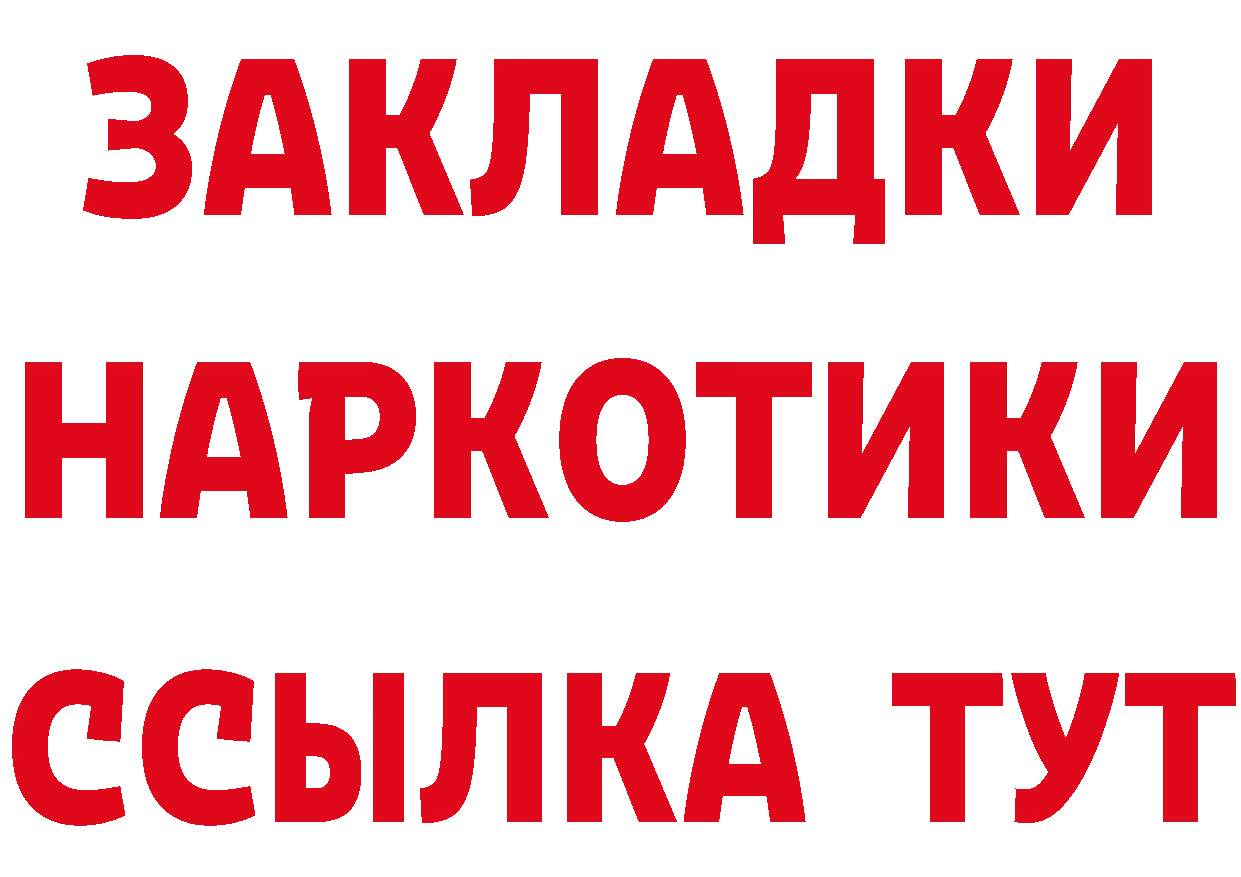 ЗАКЛАДКИ НАРКОТИКИ ССЫЛКА ТУТ